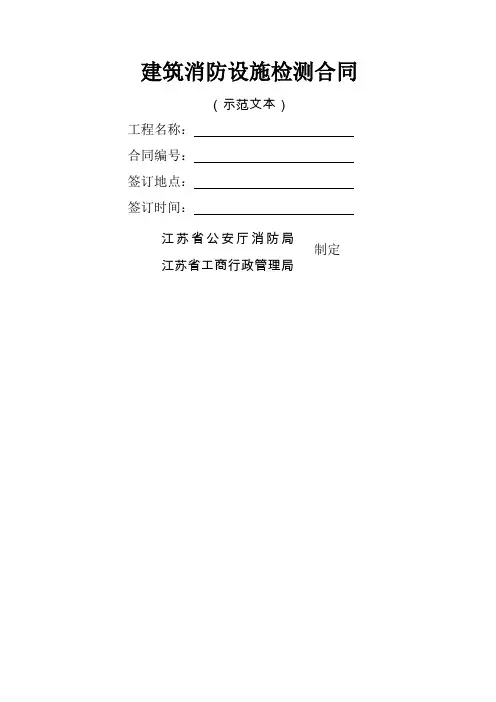 建筑消防设施检测合同

（示范文本）

工程名称：

合同编号：

签订地点：

签订时间：

江苏省公安厅消防局
江苏省工商行政管理局
制定